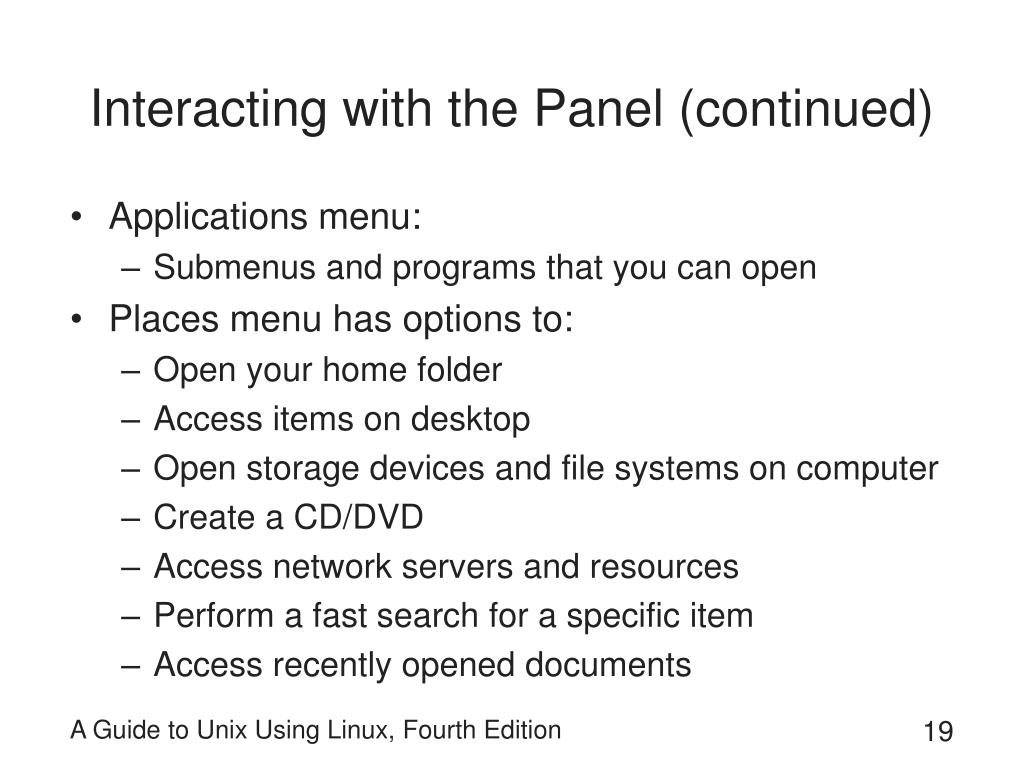 Interacting with the Panel (continued)

• Applications menu:
  – Submenus and programs that you can open
• Places menu has options to:
  – Open your home folder
  – Access items on desktop
  – Open storage devices and file systems on computer
  – Create a CD/DVD
  – Access network servers and resources
  – Perform a fast search for a specific item
  – Access recently opened documents

A Guide to Unix Using Linux, Fourth Edition

19